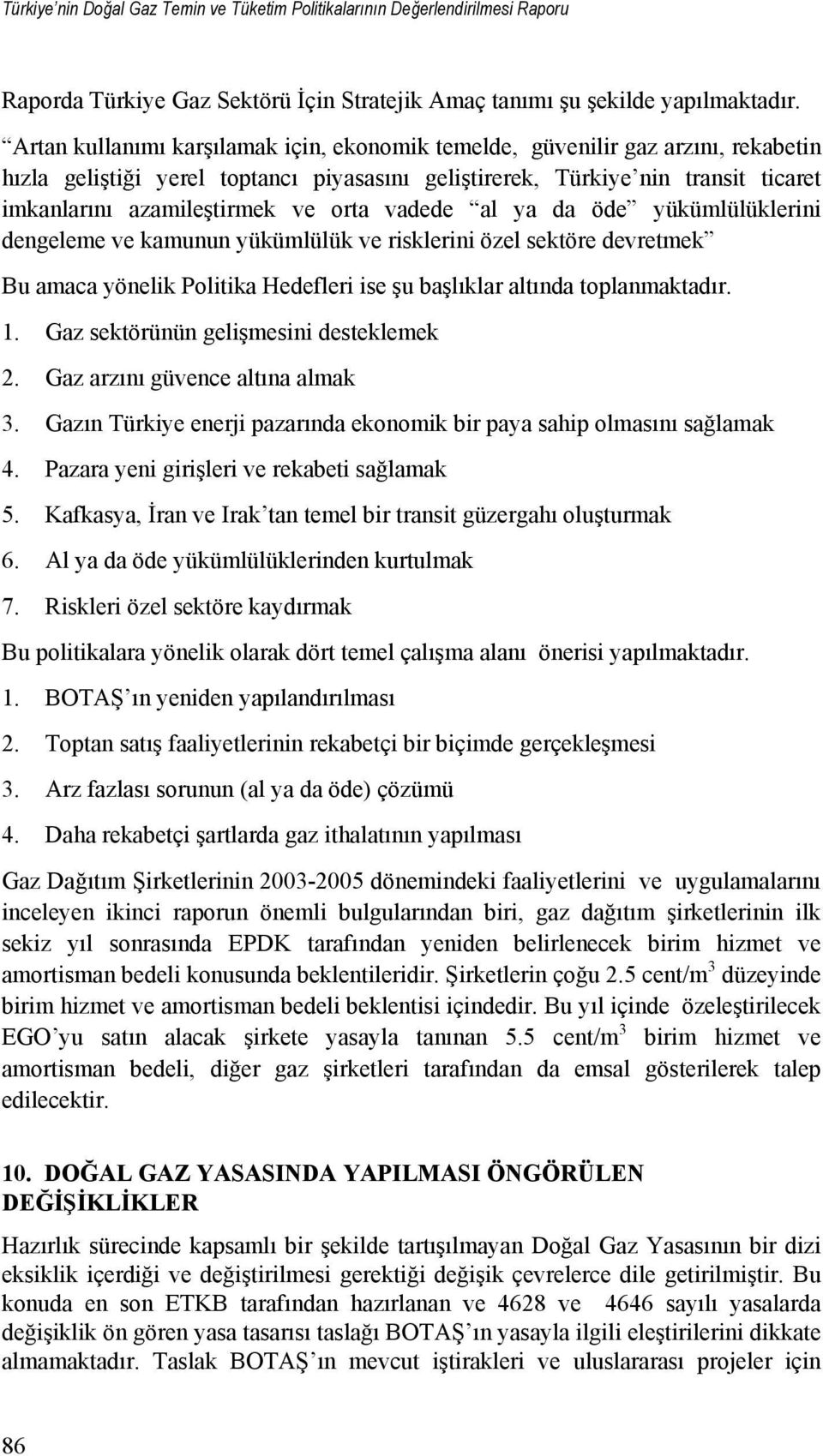 Türkiye'nin Doğal Gaz Temin ve Tüketim Politikalarının Değerlendirilmesi Raporu

Raporda Türkiye Gaz Sektörü İçin Stratejik Amaç tanımı şu şekilde yapılmaktadır.

"Artan kullanımı karşılamak için, ekonomik temelde, güvenilir gaz arzını, rekabetin hızla geliştiği yerel toptancı piyasasını geliştirerek, Türkiye'nin transit ticaret imkanlarını azamileştirmek ve orta vadede "al ya da öde" yükümlülüklerini dengeleme ve kamunun yükümlülük ve risklerini özel sektöre devretmek"

Bu amaca yönelik Politika Hedefleri ise şu başlıklar altında toplanmaktadır.

1. Gaz sektörünün gelişmesini desteklemek
2. Gaz arzını güvence altına almak
3. Gazın Türkiye enerji pazarında ekonomik bir paya sahip olmasını sağlamak
4. Pazara yeni girişleri ve rekabeti sağlamak
5. Kafkasya, İran ve Irak'tan temel bir transit güzergahı oluşturmak
6. Al ya da öde yükümlülüklerinden kurtulmak
7. Riskleri özel sektöre kaydırmak

Bu politikalara yönelik olarak dört temel çalışma alanı önerisi yapılmaktadır.

1. BOTAŞ'ın yeniden yapılandırılması
2. Toptan satış faaliyetlerinin rekabetçi bir biçimde gerçekleşmesi
3. Arz fazlası sorunun (al ya da öde) çözümü
4. Daha rekabetçi şartlarda gaz ithalatının yapılması

Gaz Dağıtım Şirketlerinin 2003-2005 dönemindeki faaliyetlerini ve uygulamalarını inceleyen ikinci raporun önemli bulgularından biri, gaz dağıtım şirketlerinin ilk sekiz yıl sonrasında EPDK tarafından yeniden belirlenecek birim hizmet ve amortisman bedeli konusunda beklentileridir. Şirketlerin çoğu 2.5 cent/m$^3$ düzeyinde birim hizmet ve amortisman bedeli beklentisi içindedir. Bu yıl içinde özeleştirilecek EGO'yu satın alacak şirkete yasayla tanınan 5.5 cent/m$^3$ birim hizmet ve amortisman bedeli, diğer gaz şirketleri tarafından da emsal gösterilerek talep edilecektir.

10. DOĞAL GAZ YASASINDA YAPILMASI ÖNGÖRÜLEN DEĞİŞİKLİKLER

Hazırlık sürecinde kapsamlı bir şekilde tartışılmayan Doğal Gaz Yasasının bir dizi eksiklik içerdiği ve değiştirilmesi gerektiği değişik çevrelerce dile getirilmiştir. Bu konuda en son ETKB tarafından hazırlanan ve 4628 ve 4646 sayılı yasalarda değişiklik ön gören yasa tasarısı taslağı BOTAŞ'ın yasayla ilgili eleştirilerini dikkate almamaktadır. Taslak BOTAŞ'ın mevcut iştirakleri ve uluslararası projeler için

86